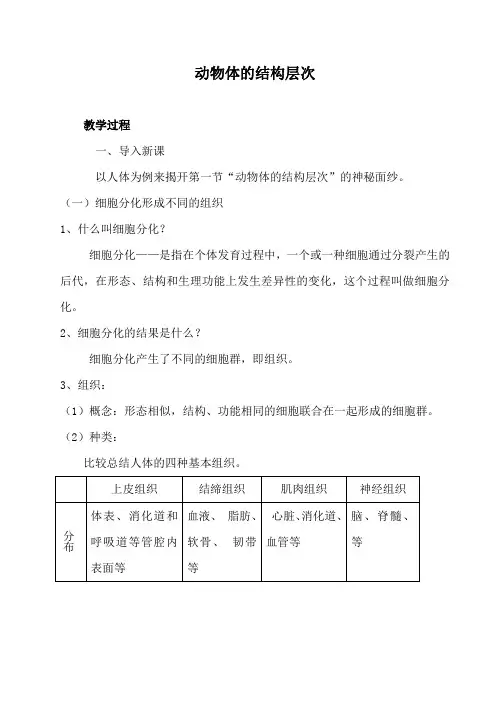 动物体的结构层次

教学过程

一、导入新课

以人体为例来揭开第一节“动物体的结构层次”的神秘面纱。

（一）细胞分化形成不同的组织

1、什么叫细胞分化？

细胞分化——是指在个体发育过程中，一个或一种细胞通过分裂产生的后代，在形态、结构和生理功能上发生差异性的变化，这个过程叫做细胞分化。

2、细胞分化的结果是什么？

细胞分化产生了不同的细胞群，即组织。

3、组织：

（1）概念：形态相似，结构、功能相同的细胞联合在一起形成的细胞群。

（2）种类：

比较总结人体的四种基本组织。

|  | 上皮组织 | 结缔组织 | 肌肉组织 | 神经组织 |
|---|---|---|---|---|
| 分布 | 体表、消化道和呼吸道等管腔内表面等 | 血液、脂肪、软骨、韧带等 | 心脏、消化道、血管等 | 脑、脊髓、等 |